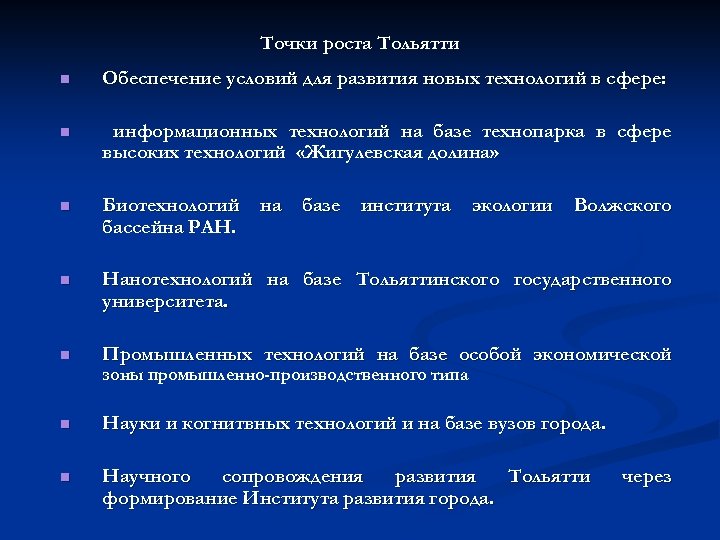 Точки роста Тольятти

Обеспечение условий для развития новых технологий в сфере:

информационных технологий на базе технопарка в сфере высоких технологий «Жигулевская долина»

Биотехнологий на базе института экологии Волжского бассейна РАН.

Нанотехнологий на базе Тольяттинского государственного университета.

Промышленных технологий на базе особой экономической зоны промышленно-производственного типа

Науки и когнитвных технологий и на базе вузов города.

Научного сопровождения развития Тольятти через формирование Института развития города.